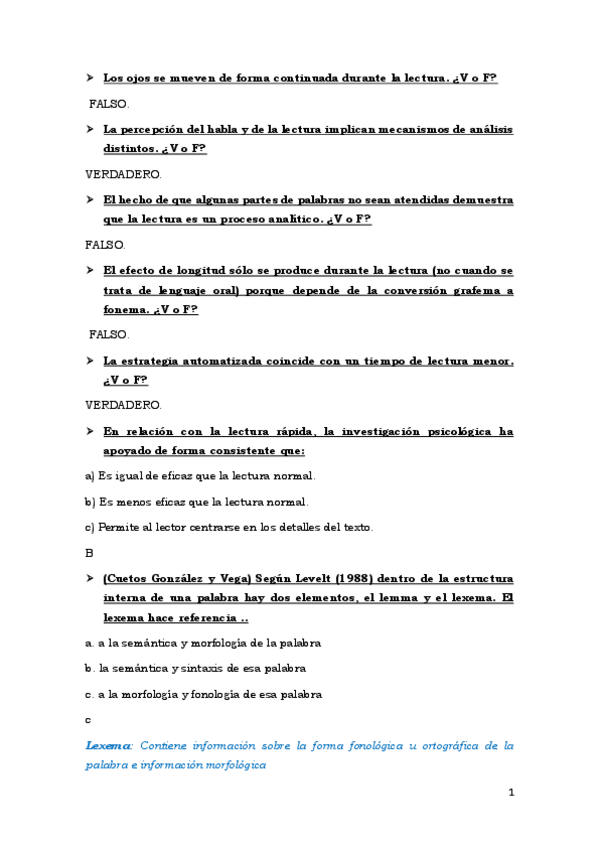 ➤ Los ojos se mueven de forma continuada durante la lectura. ¿V o F?

FALSO.

➤ La percepción del habla y de la lectura implican mecanismos de análisis distintos. ¿V o F?

VERDADERO.

➤ El hecho de que algunas partes de palabras no sean atendidas demuestra que la lectura es un proceso analítico. ¿V o F?

FALSO.

➤ El efecto de longitud sólo se produce durante la lectura (no cuando se trata de lenguaje oral) porque depende de la conversión grafema a fonema. ¿V o F?

FALSO.

➤ La estrategia automatizada coincide con un tiempo de lectura menor. ¿V o F?

VERDADERO.

➤ En relación con la lectura rápida, la investigación psicológica ha apoyado de forma consistente que:

a) Es igual de eficaz que la lectura normal.

b) Es menos eficaz que la lectura normal.

c) Permite al lector centrarse en los detalles del texto.

B

➤ (Cuetos González y Vega) Según Levelt (1988) dentro de la estructura interna de una palabra hay dos elementos, el lemma y el lexema. El lexema hace referencia ..

a. a la semántica y morfología de la palabra

b. la semántica y sintaxis de esa palabra

c. a la morfología y fonología de esa palabra

c

Lexema: Contiene información sobre la forma fonológica u ortográfica de la palabra e información morfológica

1